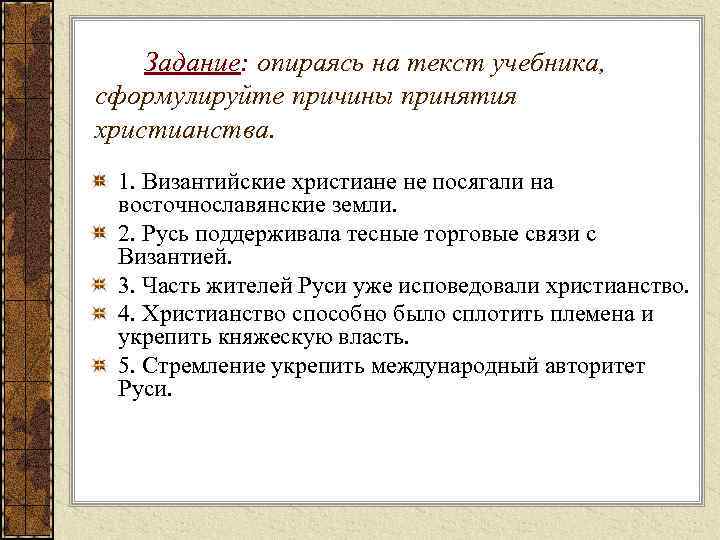 Задание: опираясь на текст учебника, сформулируйте причины принятия христианства.

1. Византийские христиане не посягали на восточнославянские земли.

2. Русь поддерживала тесные торговые связи с Византией.

3. Часть жителей Руси уже исповедовали христианство.

4. Христианство способно было сплотить племена и укрепить княжескую власть.

5. Стремление укрепить международный авторитет Руси.